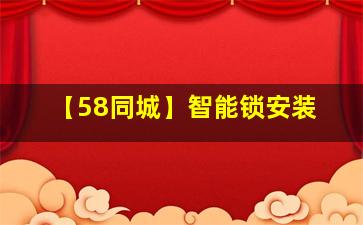 【58同城】智能锁安装